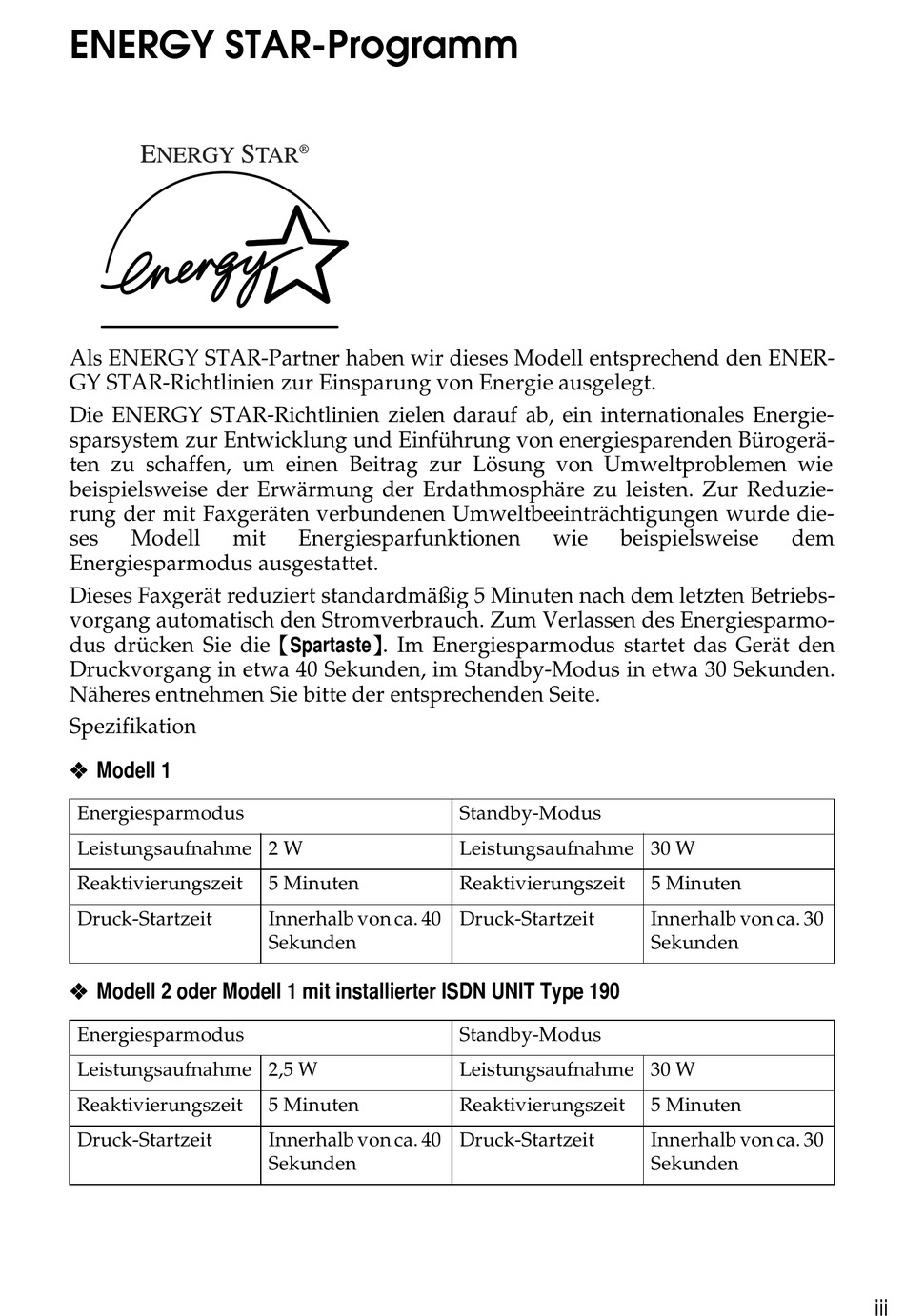 ENERGY STAR-Programm

ENERGY STAR®

energy

Als ENERGY STAR-Partner haben wir dieses Modell entsprechend den ENERGY STAR-Richtlinien zur Einsparung von Energie ausgelegt.

Die ENERGY STAR-Richtlinien zielen darauf ab, ein internationales Energiesparsystem zur Entwicklung und Einführung von energiesparenden Bürogeräten zu schaffen, um einen Beitrag zur Lösung von Umweltproblemen wie beispielsweise der Erwärmung der Erdathmosphäre zu leisten. Zur Reduzierung der mit Faxgeräten verbundenen Umweltbeeinträchtigungen wurde dieses Modell mit Energiesparfunktionen wie beispielsweise dem Energiesparmodus ausgestattet.

Dieses Faxgerät reduziert standardmäßig 5 Minuten nach dem letzten Betriebsvorgang automatisch den Stromverbrauch. Zum Verlassen des Energiesparmodus drücken Sie die 【Spartaste】. Im Energiesparmodus startet das Gerät den Druckvorgang in etwa 40 Sekunden, im Standby-Modus in etwa 30 Sekunden. Näheres entnehmen Sie bitte der entsprechenden Seite.

Spezifikation

❖ Modell 1

| Energiesparmodus | | Standby-Modus | |
|---|---|---|---|
| Leistungsaufnahme | 2 W | Leistungsaufnahme | 30 W |
| Reaktivierungszeit | 5 Minuten | Reaktivierungszeit | 5 Minuten |
| Druck-Startzeit | Innerhalb von ca. 40 Sekunden | Druck-Startzeit | Innerhalb von ca. 30 Sekunden |

❖ Modell 2 oder Modell 1 mit installierter ISDN UNIT Type 190

| Energiesparmodus | | Standby-Modus | |
|---|---|---|---|
| Leistungsaufnahme | 2,5 W | Leistungsaufnahme | 30 W |
| Reaktivierungszeit | 5 Minuten | Reaktivierungszeit | 5 Minuten |
| Druck-Startzeit | Innerhalb von ca. 40 Sekunden | Druck-Startzeit | Innerhalb von ca. 30 Sekunden |

iii